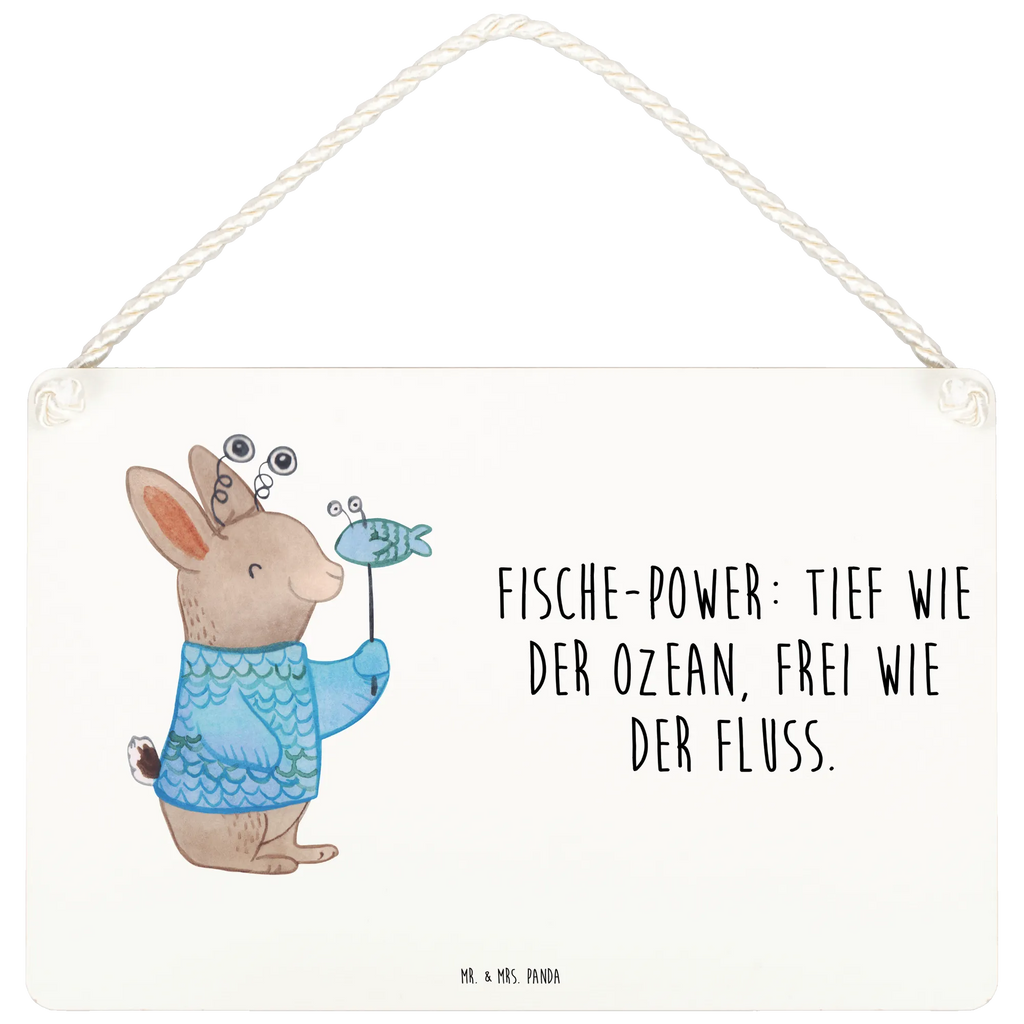 FISCHE-POWER: TIEF WIE DER OZEAN, FREI WIE DER FLUSS.

MR. & MRS. PANDA